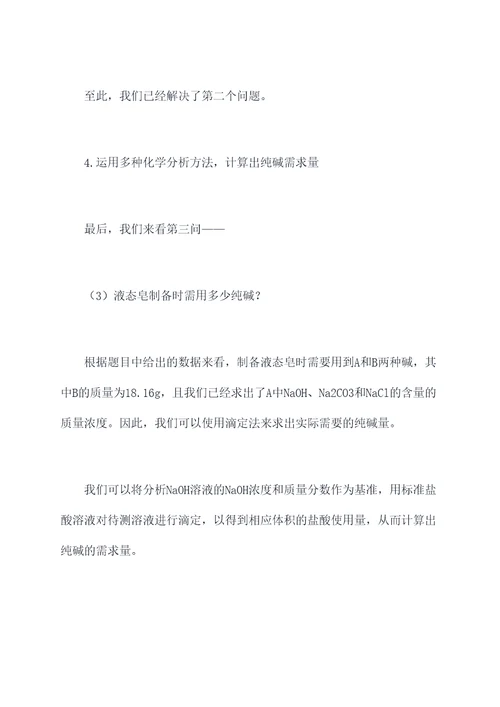 至此，我们已经解决了第二个问题。

4.运用多种化学分析方法，计算出纯碱需求量

最后，我们来看第三问——

（3）液态皂制备时需用多少纯碱？

根据题目中给出的数据来看，制备液态皂时需要用到A和B两种碱，其中B的质量为18.16g，且我们已经求出了A中NaOH、Na2CO3和NaCl的含量的质量浓度。因此，我们可以使用滴定法来求出实际需要的纯碱量。

我们可以将分析NaOH溶液的NaOH浓度和质量分数作为基准，用标准盐酸溶液对待测溶液进行滴定，以得到相应体积的盐酸使用量，从而计算出纯碱的需求量。